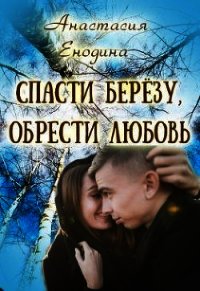 Анастасия
Енодина

СПАСТИ БЕРЁЗУ,
ОБРЕСТИ ЛЮБОВЬ